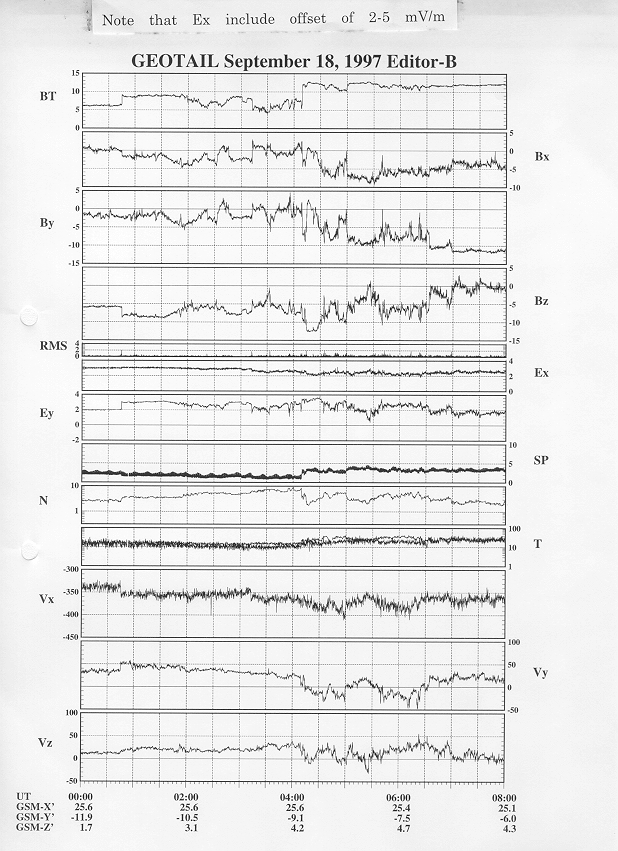 Note that Ex include offset of 2-5 mV/m

GEOTAIL September 18, 1997 Editor-B

BT
15
10
5
0

5
0
-5
-10
Bx

By
5
0
-5
-10
-15

5
0
-5
-10
-15
Bz

RMS
4
2
0

4
2
0
Ex

Ey
4
2
0
-2

10
5
0
SP

N
10
1

100
10
1
T

Vx
-300
-350
-400
-450

100
50
0
-50
Vy

Vz
100
50
0
-50

| UT | 00:00 | 02:00 | 04:00 | 06:00 | 08:00 |
|---|---|---|---|---|---|
| GSM-X' | 25.6 | 25.6 | 25.6 | 25.4 | 25.1 |
| GSM-Y' | -11.9 | -10.5 | -9.1 | -7.5 | -6.0 |
| GSM-Z' | 1.7 | 3.1 | 4.2 | 4.7 | 4.3 |